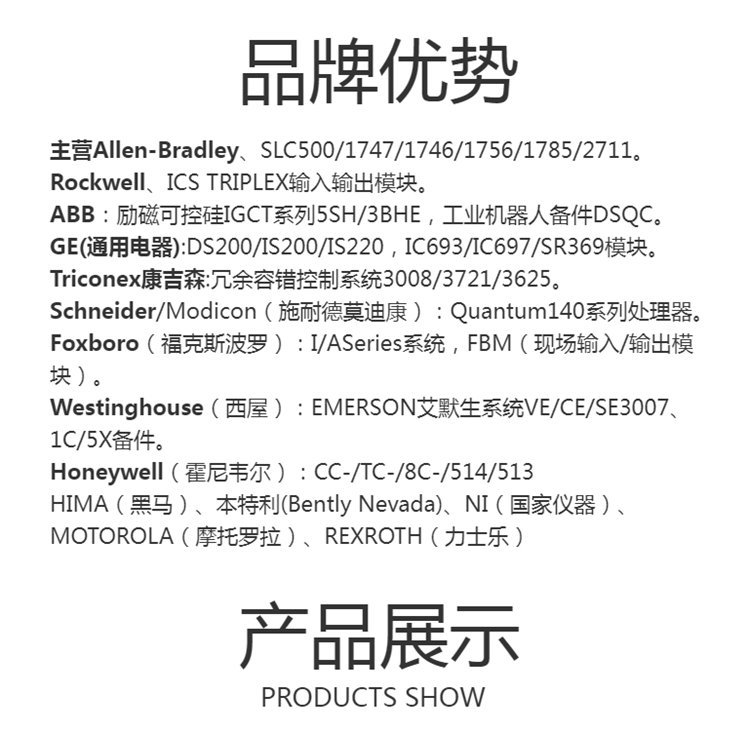 品牌优势

主营Allen-Bradley、SLC500/1747/1746/1756/1785/2711。
Rockwell、ICS TRIPLEX输入输出模块。
ABB：励磁可控硅IGCT系列5SH/3BHE，工业机器人备件DSQC。
GE(通用电器):DS200/IS200/IS220，IC693/IC697/SR369模块。
Triconex康吉森:冗余容错控制系统3008/3721/3625。
Schneider/Modicon（施耐德莫迪康）：Quantum140系列处理器。
Foxboro（福克斯波罗）：I/ASeries系统，FBM（现场输入/输出模块）。
Westinghouse（西屋）：EMERSON艾默生系统VE/CE/SE3007、1C/5X备件。
Honeywell（霍尼韦尔）：CC-/TC-/8C-/514/513
HIMA（黑马）、本特利(Bently Nevada)、NI（国家仪器）、MOTOROLA（摩托罗拉）、REXROTH（力士乐）

产品展示
PRODUCTS SHOW